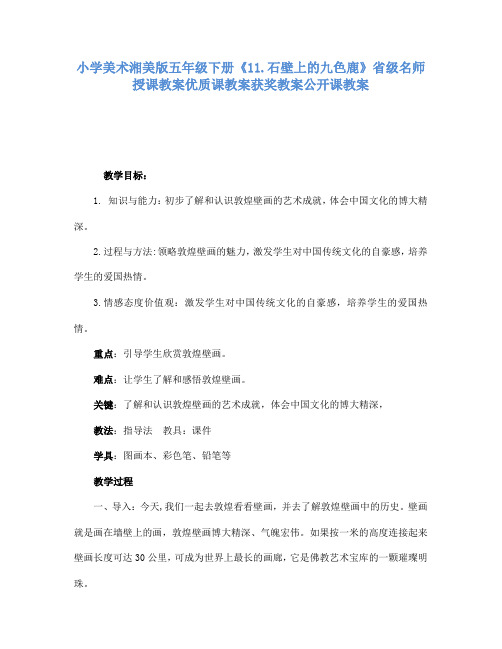 小学美术湘美版五年级下册《11.石壁上的九色鹿》省级名师授课教案优质课教案获奖教案公开课教案

教学目标：

1. 知识与能力：初步了解和认识敦煌壁画的艺术成就，体会中国文化的博大精深。

2.过程与方法：领略敦煌壁画的魅力，激发学生对中国传统文化的自豪感，培养学生的爱国热情。

3.情感态度价值观：激发学生对中国传统文化的自豪感，培养学生的爱国热情。

重点：引导学生欣赏敦煌壁画。

难点：让学生了解和感悟敦煌壁画。

关键：了解和认识敦煌壁画的艺术成就，体会中国文化的博大精深，

教法：指导法　教具：课件

学具：图画本、彩色笔、铅笔等

教学过程

一、导入：今天，我们一起去敦煌看看壁画，并去了解敦煌壁画中的历史。壁画就是画在墙壁上的画，敦煌壁画博大精深、气魄宏伟。如果按一米的高度连接起来壁画长度可达30公里，可成为世界上最长的画廊，它是佛教艺术宝库的一颗璀璨明珠。